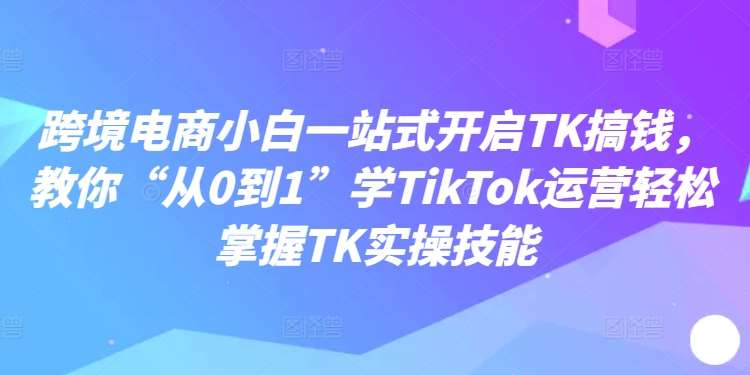 跨境电商小白一站式开启TK搞钱，教你“从0到1”学TikTok运营轻松掌握TK实操技能